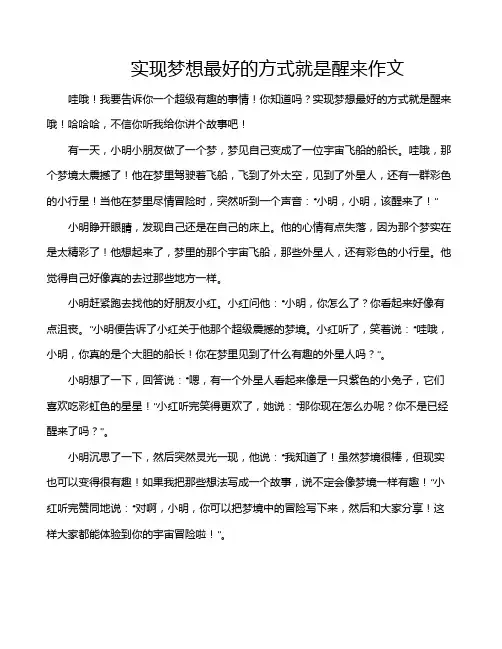 实现梦想最好的方式就是醒来作文

哇哦！我要告诉你一个超级有趣的事情！你知道吗？实现梦想最好的方式就是醒来哦！哈哈哈，不信你听我给你讲个故事吧！

有一天，小明小朋友做了一个梦，梦见自己变成了一位宇宙飞船的船长。哇哦，那个梦境太震撼了！他在梦里驾驶着飞船，飞到了外太空，见到了外星人，还有一群彩色的小行星！当他在梦里尽情冒险时，突然听到一个声音："小明，小明，该醒来了！"

小明睁开眼睛，发现自己还是在自己的床上。他的心情有点失落，因为那个梦实在是太精彩了！他想起来了，梦里的那个宇宙飞船，那些外星人，还有彩色的小行星。他觉得自己好像真的去过那些地方一样。

小明赶紧跑去找他的好朋友小红。小红问他："小明，你怎么了？你看起来好像有点沮丧。"小明便告诉了小红关于他那个超级震撼的梦境。小红听了，笑着说："哇哦，小明，你真的是个大胆的船长！你在梦里见到了什么有趣的外星人吗？"。

小明想了一下，回答说："嗯，有一个外星人看起来像是一只紫色的小兔子，它们喜欢吃彩虹色的星星！"小红听完笑得更欢了，她说："那你现在怎么办呢？你不是已经醒来了吗？"。

小明沉思了一下，然后突然灵光一现，他说："我知道了！虽然梦境很棒，但现实也可以变得很有趣！如果我把那些想法写成一个故事，说不定会像梦境一样有趣！"小红听完赞同地说："对啊，小明，你可以把梦境中的冒险写下来，然后和大家分享！这样大家都能体验到你的宇宙冒险啦！"。